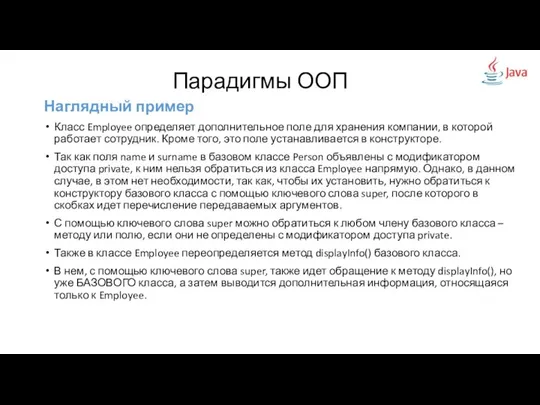 Парадигмы ООП

Java

Наглядный пример

• Класс Employee определяет дополнительное поле для хранения компании, в которой работает сотрудник. Кроме того, это поле устанавливается в конструкторе.

• Так как поля name и surname в базовом классе Person объявлены с модификатором доступа private, к ним нельзя обратиться из класса Employee напрямую. Однако, в данном случае, в этом нет необходимости, так как, чтобы их установить, нужно обратиться к конструктору базового класса с помощью ключевого слова super, после которого в скобках идет перечисление передаваемых аргументов.

• С помощью ключевого слова super можно обратиться к любом члену базового класса – методу или полю, если они не определены с модификатором доступа private.

• Также в классе Employee переопределяется метод displayInfo() базового класса.

• В нем, с помощью ключевого слова super, также идет обращение к методу displayInfo(), но уже БАЗОВОГО класса, а затем выводится дополнительная информация, относящаяся только к Employee.